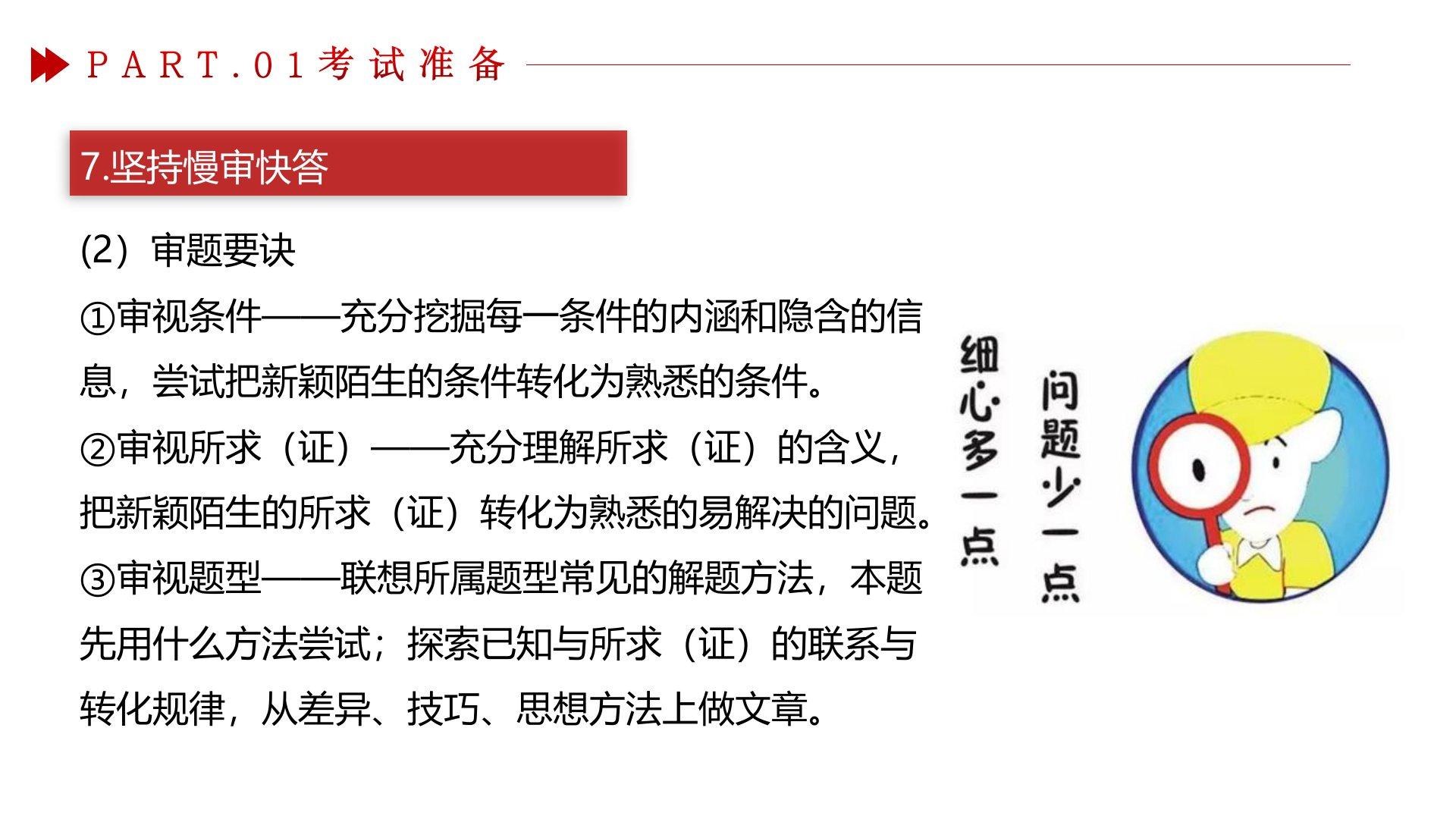 PART.01考试准备

7.坚持慢审快答

(2）审题要诀

①审视条件——充分挖掘每一条件的内涵和隐含的信息，尝试把新颖陌生的条件转化为熟悉的条件。

②审视所求（证）——充分理解所求（证）的含义，把新颖陌生的所求（证）转化为熟悉的易解决的问题。

③审视题型——联想所属题型常见的解题方法，本题先用什么方法尝试；探索已知与所求（证）的联系与转化规律，从差异、技巧、思想方法上做文章。

细心多一点

问题少一点